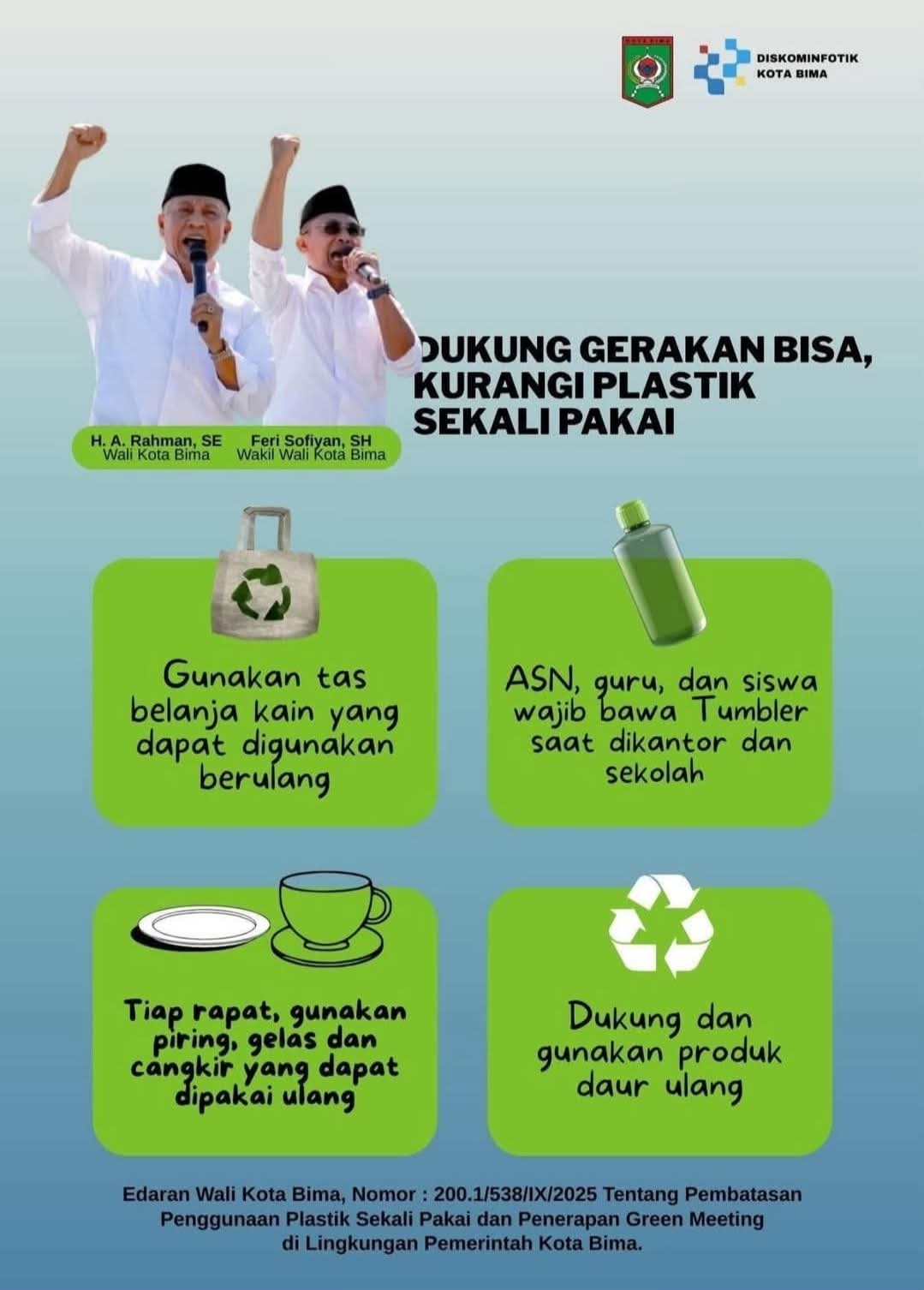 KOTA BIMA

DISKOMINFOTIK
KOTA BIMA

H. A. Rahman, SE
Wali Kota Bima

Feri Sofiyan, SH
Wakil Wali Kota Bima

DUKUNG GERAKAN BISA, KURANGI PLASTIK SEKALI PAKAI

Gunakan tas belanja kain yang dapat digunakan berulang

ASN, guru, dan siswa wajib bawa Tumbler saat dikantor dan sekolah

Tiap rapat, gunakan piring, gelas dan cangkir yang dapat dipakai ulang

Dukung dan gunakan produk daur ulang

Edaran Wali Kota Bima, Nomor : 200.1/538/IX/2025 Tentang Pembatasan Penggunaan Plastik Sekali Pakai dan Penerapan Green Meeting di Lingkungan Pemerintah Kota Bima.